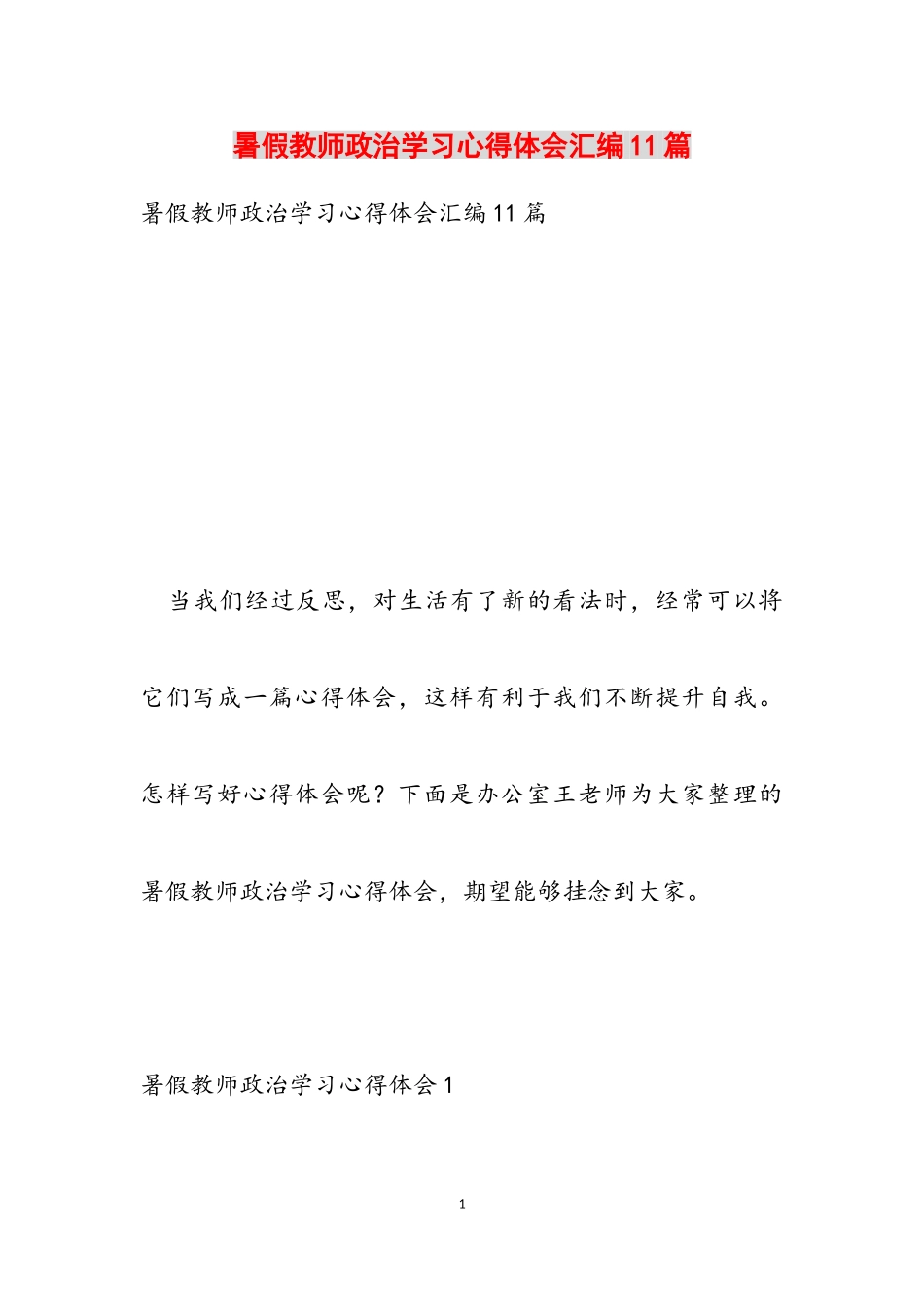 暑假教师政治学习心得体会汇编11篇

暑假教师政治学习心得体会汇编11篇

当我们经过反思，对生活有了新的看法时，经常可以将它们写成一篇心得体会，这样有利于我们不断提升自我。怎样写好心得体会呢？下面是办公室王老师为大家整理的暑假教师政治学习心得体会，期望能够挂念到大家。

暑假教师政治学习心得体会1

1